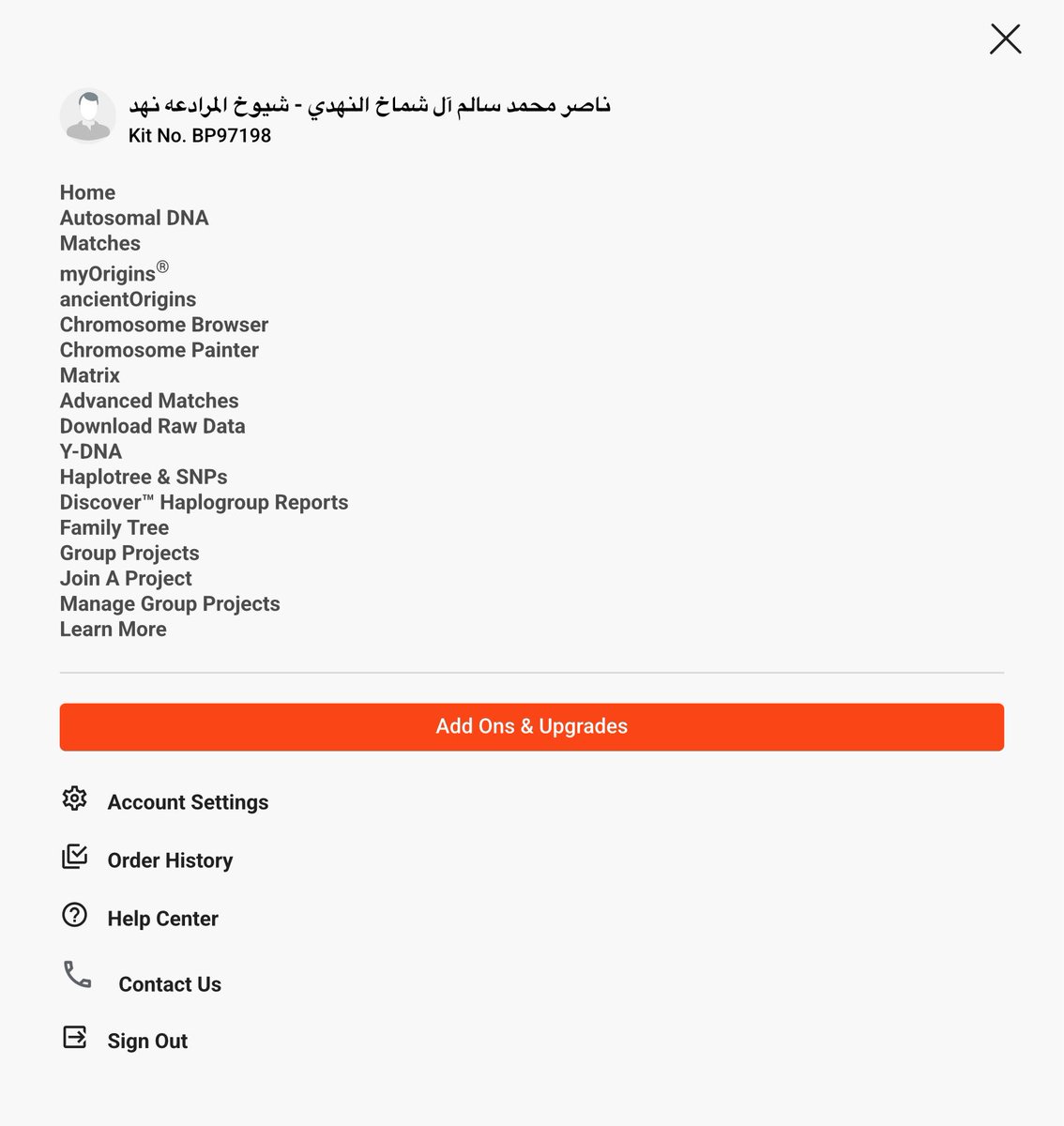 ناصر محمد سالم آل شماخ النهدي - شيوخ المرادعه نهد
Kit No. BP97198

Home
Autosomal DNA
Matches
myOrigins®
ancientOrigins
Chromosome Browser
Chromosome Painter
Matrix
Advanced Matches
Download Raw Data
Y-DNA
Haplotree & SNPs
Discover™ Haplogroup Reports
Family Tree
Group Projects
Join A Project
Manage Group Projects
Learn More

Add Ons & Upgrades

Account Settings

Order History

Help Center

Contact Us

Sign Out